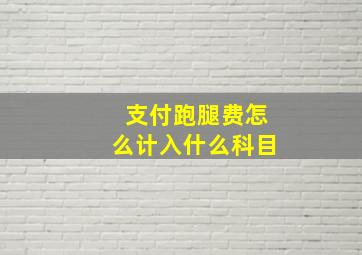 支付跑腿费怎么计入什么科目